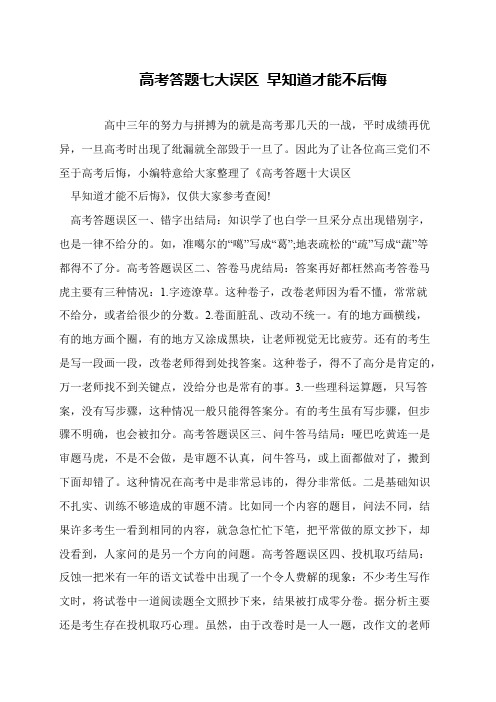 高考答题七大误区 早知道才能不后悔

高中三年的努力与拼搏为的就是高考那几天的一战，平时成绩再优异，一旦高考时出现了纰漏就全部毁于一旦了。因此为了让各位高三党们不至于高考后悔，小编特意给大家整理了《高考答题十大误区

早知道才能不后悔》，仅供大家参考查阅!

高考答题误区一、错字出结局：知识学了也白学一旦采分点出现错别字，也是一律不给分的。如，准噶尔的“噶”写成“葛”;地表疏松的“疏”写成“蔬”等都得不了分。高考答题误区二、答卷马虎结局：答案再好都枉然高考答卷马虎主要有三种情况：1.字迹潦草。这种卷子，改卷老师因为看不懂，常常就不给分，或者给很少的分数。2.卷面脏乱、改动不统一。有的地方画横线，有的地方画个圈，有的地方又涂成黑块，让老师视觉无比疲劳。还有的考生是写一段画一段，改卷老师得到处找答案。这种卷子，得不了高分是肯定的，万一老师找不到关键点，没给分也是常有的事。3.一些理科运算题，只写答案，没有写步骤，这种情况一般只能得答案分。有的考生虽有写步骤，但步骤不明确，也会被扣分。高考答题误区三、问牛答马结局：哑巴吃黄连一是审题马虎，不是不会做，是审题不认真，问牛答马，或上面都做对了，搬到下面却错了。这种情况在高考中是非常忌讳的，得分非常低。二是基础知识不扎实、训练不够造成的审题不清。比如同一个内容的题目，问法不同，结果许多考生一看到相同的内容，就急急忙忙下笔，把平常做的原文抄下，却没看到，人家问的是另一个方向的问题。高考答题误区四、投机取巧结局：反蚀一把米有一年的语文试卷中出现了一个令人费解的现象：不少考生写作文时，将试卷中一道阅读题全文照抄下来，结果被打成零分卷。据分析主要还是考生存在投机取巧心理。虽然，由于改卷时是一人一题，改作文的老师